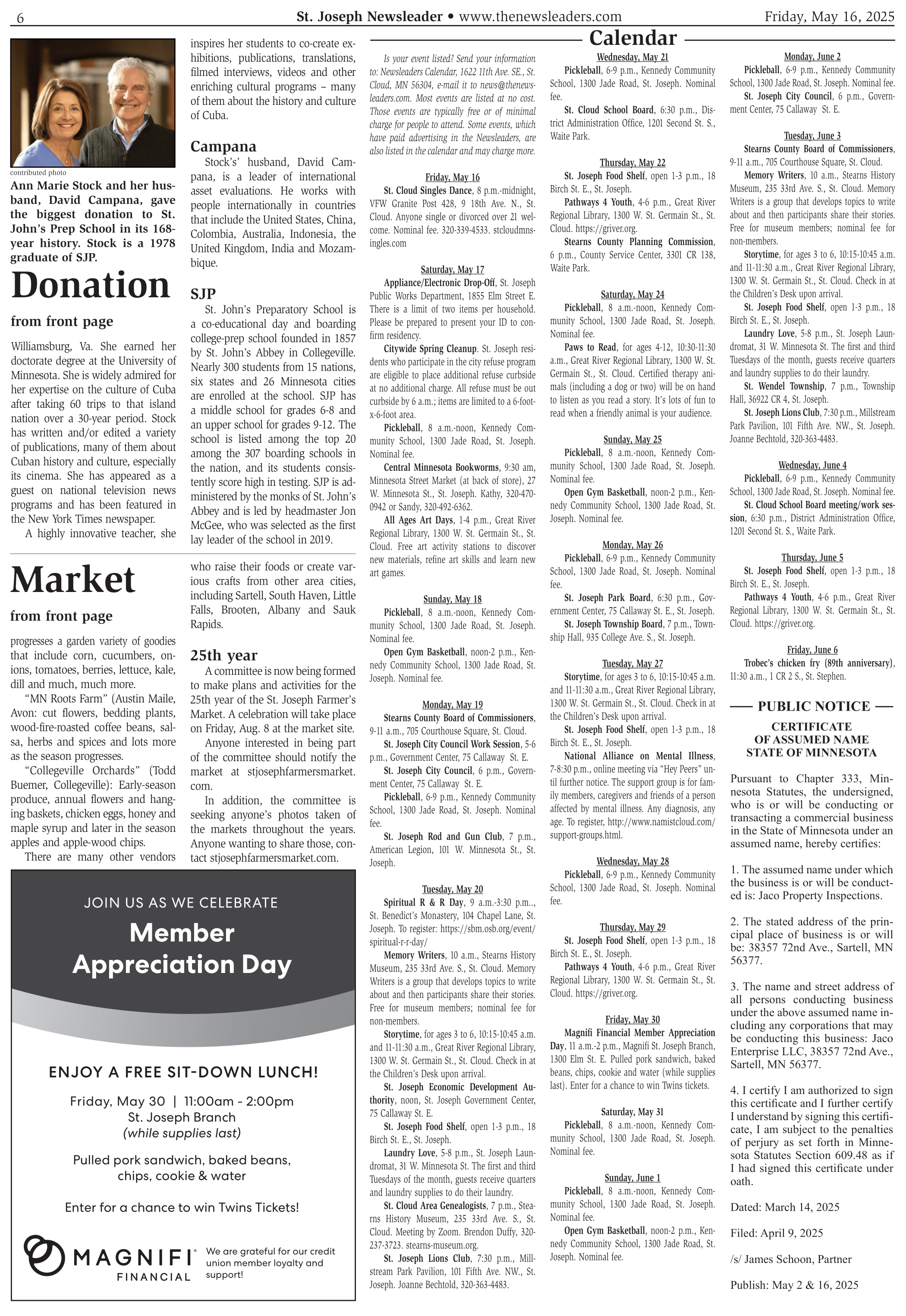 6 St. Joseph Newsleader • www.thenewsleaders.com Friday, May 16, 2025

contributed photo

Ann Marie Stock and her husband, David Campana, gave the biggest donation to St. John's Prep School in its 168-year history. Stock is a 1978 graduate of SJP.

Donation

from front page

Williamsburg, Va. She earned her doctorate degree at the University of Minnesota. She is widely admired for her expertise on the culture of Cuba after taking 60 trips to that island nation over a 30-year period. Stock has written and/or edited a variety of publications, many of them about Cuban history and culture, especially its cinema. She has appeared as a guest on national television news programs and has been featured in the New York Times newspaper.

A highly innovative teacher, she inspires her students to co-create exhibitions, publications, translations, filmed interviews, videos and other enriching cultural programs – many of them about the history and culture of Cuba.

Campana

Stock's' husband, David Campana, is a leader of international asset evaluations. He works with people internationally in countries that include the United States, China, Colombia, Australia, Indonesia, the United Kingdom, India and Mozambique.

SJP

St. John's Preparatory School is a co-educational day and boarding college-prep school founded in 1857 by St. John's Abbey in Collegeville. Nearly 300 students from 15 nations, six states and 26 Minnesota cities are enrolled at the school. SJP has a middle school for grades 6-8 and an upper school for grades 9-12. The school is listed among the top 20 among the 307 boarding schools in the nation, and its students consistently score high in testing. SJP is administered by the monks of St. John's Abbey and is led by headmaster Jon McGee, who was selected as the first lay leader of the school in 2019.

Market

from front page

progresses a garden variety of goodies that include corn, cucumbers, onions, tomatoes, berries, lettuce, kale, dill and much, much more.

"MN Roots Farm" (Austin Maile, Avon: cut flowers, bedding plants, wood-fire-roasted coffee beans, salsa, herbs and spices and lots more as the season progresses.

"Collegeville Orchards" (Todd Buemer, Collegeville): Early-season produce, annual flowers and hanging baskets, chicken eggs, honey and maple syrup and later in the season apples and apple-wood chips.

There are many other vendors who raise their foods or create various crafts from other area cities, including Sartell, South Haven, Little Falls, Brooten, Albany and Sauk Rapids.

25th year

A committee is now being formed to make plans and activities for the 25th year of the St. Joseph Farmer's Market. A celebration will take place on Friday, Aug. 8 at the market site.

Anyone interested in being part of the committee should notify the market at stjosephfarmersmarket.com.

In addition, the committee is seeking anyone's photos taken of the markets throughout the years. Anyone wanting to share those, contact stjosephfarmersmarket.com.

JOIN US AS WE CELEBRATE
Member Appreciation Day

ENJOY A FREE SIT-DOWN LUNCH!
Friday, May 30 | 11:00am - 2:00pm
St. Joseph Branch
(while supplies last)

Pulled pork sandwich, baked beans, chips, cookie & water

Enter for a chance to win Twins Tickets!

MAGNIFI FINANCIAL
We are grateful for our credit union member loyalty and support!

Calendar

Is your event listed? Send your information to: Newsleaders Calendar, 1622 11th Ave. SE., St. Cloud, MN 56304, e-mail it to news@thenewsleaders.com. Most events are listed at no cost. Those events are typically free or of minimal charge for people to attend. Some events, which have paid advertising in the Newsleaders, are also listed in the calendar and may charge more.

Friday, May 16
St. Cloud Singles Dance, 8 p.m.-midnight, VFW Granite Post 428, 9 18th Ave. N., St. Cloud. Anyone single or divorced over 21 welcome. Nominal fee. 320-339-4533. stcloudmnsingles.com

Saturday, May 17
Appliance/Electronic Drop-Off, St. Joseph Public Works Department, 1855 Elm Street E. There is a limit of two items per household. Please be prepared to present your ID to confirm residency.
Citywide Spring Cleanup. St. Joseph residents who participate in the city refuse program are eligible to place additional refuse curbside at no additional charge. All refuse must be out curbside by 6 a.m.; items are limited to a 6-foot-x-6-foot area.
Pickleball, 8 a.m.-noon, Kennedy Community School, 1300 Jade Road, St. Joseph. Nominal fee.
Central Minnesota Bookworms, 9:30 am, Minnesota Street Market (at back of store), 27 W. Minnesota St., St. Joseph. Kathy, 320-470-0942 or Sandy, 320-492-6362.
All Ages Art Days, 1-4 p.m., Great River Regional Library, 1300 W. St. Germain St., St. Cloud. Free art activity stations to discover new materials, refine art skills and learn new art games.

Sunday, May 18
Pickleball, 8 a.m.-noon, Kennedy Community School, 1300 Jade Road, St. Joseph. Nominal fee.
Open Gym Basketball, noon-2 p.m., Kennedy Community School, 1300 Jade Road, St. Joseph. Nominal fee.

Monday, May 19
Stearns County Board of Commissioners, 9-11 a.m., 705 Courthouse Square, St. Cloud.
St. Joseph City Council Work Session, 5-6 p.m., Government Center, 75 Callaway St. E.
St. Joseph City Council, 6 p.m., Government Center, 75 Callaway St. E.
Pickleball, 6-9 p.m., Kennedy Community School, 1300 Jade Road, St. Joseph. Nominal fee.
St. Joseph Rod and Gun Club, 7 p.m., American Legion, 101 W. Minnesota St., St. Joseph.

Tuesday, May 20
Spiritual R & R Day, 9 a.m.-3:30 p.m.., St. Benedict's Monastery, 104 Chapel Lane, St. Joseph. To register: https://sbm.osb.org/event/spiritual-r-r-day/
Memory Writers, 10 a.m., Stearns History Museum, 235 33rd Ave. S., St. Cloud. Memory Writers is a group that develops topics to write about and then participants share their stories. Free for museum members; nominal fee for non-members.
Storytime, for ages 3 to 6, 10:15-10:45 a.m. and 11-11:30 a.m., Great River Regional Library, 1300 W. St. Germain St., St. Cloud. Check in at the Children's Desk upon arrival.
St. Joseph Economic Development Authority, noon, St. Joseph Government Center, 75 Callaway St. E.
St. Joseph Food Shelf, open 1-3 p.m., 18 Birch St. E., St. Joseph.
Laundry Love, 5-8 p.m., St. Joseph Laundromat, 31 W. Minnesota St. The first and third Tuesdays of the month, guests receive quarters and laundry supplies to do their laundry.
St. Cloud Area Genealogists, 7 p.m., Stearns History Museum, 235 33rd Ave. S., St. Cloud. Meeting by Zoom. Brendon Duffy, 320-237-3723. stearns-museum.org.
St. Joseph Lions Club, 7:30 p.m., Millstream Park Pavilion, 101 Fifth Ave. NW., St. Joseph. Joanne Bechtold, 320-363-4483.

Wednesday, May 21
Pickleball, 6-9 p.m., Kennedy Community School, 1300 Jade Road, St. Joseph. Nominal fee.
St. Cloud School Board, 6:30 p.m., District Administration Office, 1201 Second St. S., Waite Park.

Thursday, May 22
St. Joseph Food Shelf, open 1-3 p.m., 18 Birch St. E., St. Joseph.
Pathways 4 Youth, 4-6 p.m., Great River Regional Library, 1300 W. St. Germain St., St. Cloud. https://griver.org.
Stearns County Planning Commission, 6 p.m., County Service Center, 3301 CR 138, Waite Park.

Saturday, May 24
Pickleball, 8 a.m.-noon, Kennedy Community School, 1300 Jade Road, St. Joseph. Nominal fee.
Paws to Read, for ages 4-12, 10:30-11:30 a.m., Great River Regional Library, 1300 W. St. Germain St., St. Cloud. Certified therapy animals (including a dog or two) will be on hand to listen as you read a story. It's lots of fun to read when a friendly animal is your audience.

Sunday, May 25
Pickleball, 8 a.m.-noon, Kennedy Community School, 1300 Jade Road, St. Joseph. Nominal fee.
Open Gym Basketball, noon-2 p.m., Kennedy Community School, 1300 Jade Road, St. Joseph. Nominal fee.

Monday, May 26
Pickleball, 6-9 p.m., Kennedy Community School, 1300 Jade Road, St. Joseph. Nominal fee.
St. Joseph Park Board, 6:30 p.m., Government Center, 75 Callaway St. E., St. Joseph.
St. Joseph Township Board, 7 p.m., Township Hall, 935 College Ave. S., St. Joseph.

Tuesday, May 27
Storytime, for ages 3 to 6, 10:15-10:45 a.m. and 11-11:30 a.m., Great River Regional Library, 1300 W. St. Germain St., St. Cloud. Check in at the Children's Desk upon arrival.
St. Joseph Food Shelf, open 1-3 p.m., 18 Birch St. E., St. Joseph.
National Alliance on Mental Illness, 7-8:30 p.m., online meeting via "Hey Peers" until further notice. The support group is for family members, caregivers and friends of a person affected by mental illness. Any diagnosis, any age. To register, http://www.namistcloud.com/support-groups.html.

Wednesday, May 28
Pickleball, 6-9 p.m., Kennedy Community School, 1300 Jade Road, St. Joseph. Nominal fee.

Thursday, May 29
St. Joseph Food Shelf, open 1-3 p.m., 18 Birch St. E., St. Joseph.
Pathways 4 Youth, 4-6 p.m., Great River Regional Library, 1300 W. St. Germain St., St. Cloud. https://griver.org.

Friday, May 30
Magnifi Financial Member Appreciation Day, 11 a.m.-2 p.m., Magnifi St. Joseph Branch, 1300 Elm St. E. Pulled pork sandwich, baked beans, chips, cookie and water (while supplies last). Enter for a chance to win Twins tickets.

Saturday, May 31
Pickleball, 8 a.m.-noon, Kennedy Community School, 1300 Jade Road, St. Joseph. Nominal fee.

Sunday, June 1
Pickleball, 8 a.m.-noon, Kennedy Community School, 1300 Jade Road, St. Joseph. Nominal fee.
Open Gym Basketball, noon-2 p.m., Kennedy Community School, 1300 Jade Road, St. Joseph. Nominal fee.

Monday, June 2
Pickleball, 6-9 p.m., Kennedy Community School, 1300 Jade Road, St. Joseph. Nominal fee.
St. Joseph City Council, 6 p.m., Government Center, 75 Callaway St. E.

Tuesday, June 3
Stearns County Board of Commissioners, 9-11 a.m., 705 Courthouse Square, St. Cloud.
Memory Writers, 10 a.m., Stearns History Museum, 235 33rd Ave. S., St. Cloud. Memory Writers is a group that develops topics to write about and then participants share their stories. Free for museum members; nominal fee for non-members.
Storytime, for ages 3 to 6, 10:15-10:45 a.m. and 11-11:30 a.m., Great River Regional Library, 1300 W. St. Germain St., St. Cloud. Check in at the Children's Desk upon arrival.
St. Joseph Food Shelf, open 1-3 p.m., 18 Birch St. E., St. Joseph.
Laundry Love, 5-8 p.m., St. Joseph Laundromat, 31 W. Minnesota St. The first and third Tuesdays of the month, guests receive quarters and laundry supplies to do their laundry.
St. Wendel Township, 7 p.m., Township Hall, 36922 CR 4, St. Joseph.
St. Joseph Lions Club, 7:30 p.m., Millstream Park Pavilion, 101 Fifth Ave. NW., St. Joseph. Joanne Bechtold, 320-363-4483.

Wednesday, June 4
Pickleball, 6-9 p.m., Kennedy Community School, 1300 Jade Road, St. Joseph. Nominal fee.
St. Cloud School Board meeting/work session, 6:30 p.m., District Administration Office, 1201 Second St. S., Waite Park.

Thursday, June 5
St. Joseph Food Shelf, open 1-3 p.m., 18 Birch St. E., St. Joseph.
Pathways 4 Youth, 4-6 p.m., Great River Regional Library, 1300 W. St. Germain St., St. Cloud. https://griver.org.

Friday, June 6
Trobec's chicken fry (89th anniversary), 11:30 a.m., 1 CR 2 S., St. Stephen.

PUBLIC NOTICE

CERTIFICATE OF ASSUMED NAME STATE OF MINNESOTA

Pursuant to Chapter 333, Minnesota Statutes, the undersigned, who is or will be conducting or transacting a commercial business in the State of Minnesota under an assumed name, hereby certifies:

1. The assumed name under which the business is or will be conducted is: Jaco Property Inspections.

2. The stated address of the principal place of business is or will be: 38357 72nd Ave., Sartell, MN 56377.

3. The name and street address of all persons conducting business under the above assumed name including any corporations that may be conducting this business: Jaco Enterprise LLC, 38357 72nd Ave., Sartell, MN 56377.

4. I certify I am authorized to sign this certificate and I further certify I understand by signing this certificate, I am subject to the penalties of perjury as set forth in Minnesota Statutes Section 609.48 as if I had signed this certificate under oath.

Dated: March 14, 2025

Filed: April 9, 2025

/s/ James Schoon, Partner

Publish: May 2 & 16, 2025